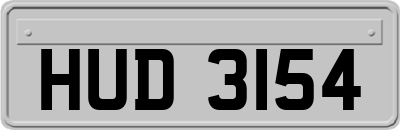 HUD 3154